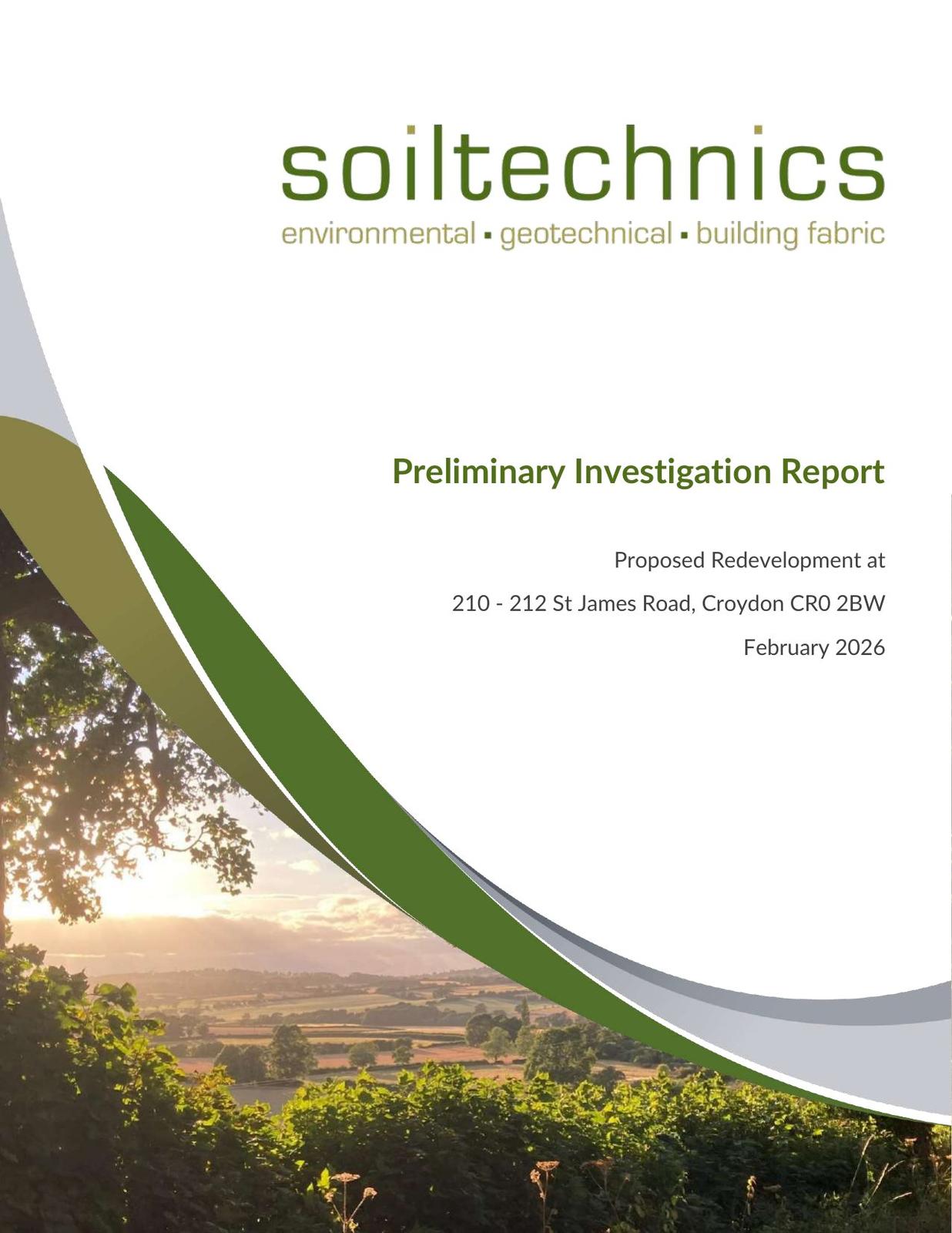 soiltechnics
environmental ▪ geotechnical ▪ building fabric

Preliminary Investigation Report

Proposed Redevelopment at

210 - 212 St James Road, Croydon CR0 2BW

February 2026